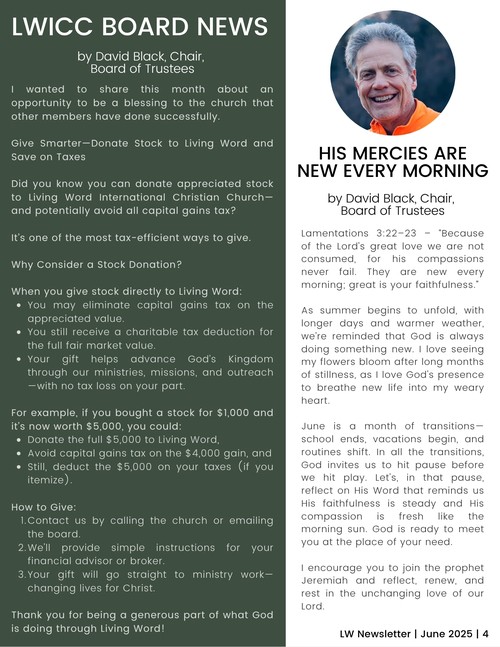 LWICC BOARD NEWS

by David Black, Chair, Board of Trustees

I wanted to share this month about an opportunity to be a blessing to the church that other members have done successfully.

Give Smarter—Donate Stock to Living Word and Save on Taxes

Did you know you can donate appreciated stock to Living Word International Christian Church—and potentially avoid all capital gains tax?

It's one of the most tax-efficient ways to give.

Why Consider a Stock Donation?

When you give stock directly to Living Word:
- You may eliminate capital gains tax on the appreciated value.
- You still receive a charitable tax deduction for the full fair market value.
- Your gift helps advance God's Kingdom through our ministries, missions, and outreach—with no tax loss on your part.

For example, if you bought a stock for \$1,000 and it's now worth \$5,000, you could:
- Donate the full \$5,000 to Living Word,
- Avoid capital gains tax on the \$4,000 gain, and
- Still, deduct the \$5,000 on your taxes (if you itemize).

How to Give:
1. Contact us by calling the church or emailing the board.
2. We'll provide simple instructions for your financial advisor or broker.
3. Your gift will go straight to ministry work—changing lives for Christ.

Thank you for being a generous part of what God is doing through Living Word!

HIS MERCIES ARE NEW EVERY MORNING

by David Black, Chair, Board of Trustees

Lamentations 3:22–23 – "Because of the Lord's great love we are not consumed, for his compassions never fail. They are new every morning; great is your faithfulness."

As summer begins to unfold, with longer days and warmer weather, we're reminded that God is always doing something new. I love seeing my flowers bloom after long months of stillness, as I love God's presence to breathe new life into my weary heart.

June is a month of transitions—school ends, vacations begin, and routines shift. In all the transitions, God invites us to hit pause before we hit play. Let's, in that pause, reflect on His Word that reminds us His faithfulness is steady and His compassion is fresh like the morning sun. God is ready to meet you at the place of your need.

I encourage you to join the prophet Jeremiah and reflect, renew, and rest in the unchanging love of our Lord.

LW Newsletter | June 2025 | 4